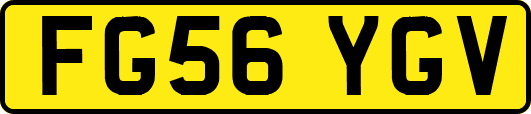 FG56 YGV